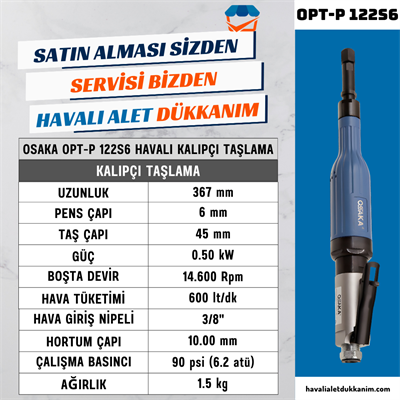 OPT-P 122S6

SATIN ALMASI SİZDEN
SERVİSİ BİZDEN
HAVALI ALET DÜKKANIM

| OSAKA OPT-P 122S6 HAVALI KALIPÇI TAŞLAMA | |
|---|---|
| KALIPÇI TAŞLAMA | |
| UZUNLUK | 367 mm |
| PENS ÇAPI | 6 mm |
| TAŞ ÇAPI | 45 mm |
| GÜÇ | 0.50 kW |
| BOŞTA DEVİR | 14.600 Rpm |
| HAVA TÜKETİMİ | 600 lt/dk |
| HAVA GİRİŞ NİPELİ | 3/8" |
| HORTUM ÇAPI | 10.00 mm |
| ÇALIŞMA BASINCI | 90 psi (6.2 atü) |
| AĞIRLIK | 1.5 kg |

OSAKA
OSAKA

havalialetdukkanim.com